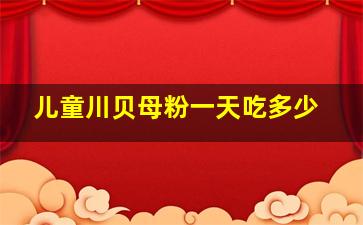 儿童川贝母粉一天吃多少